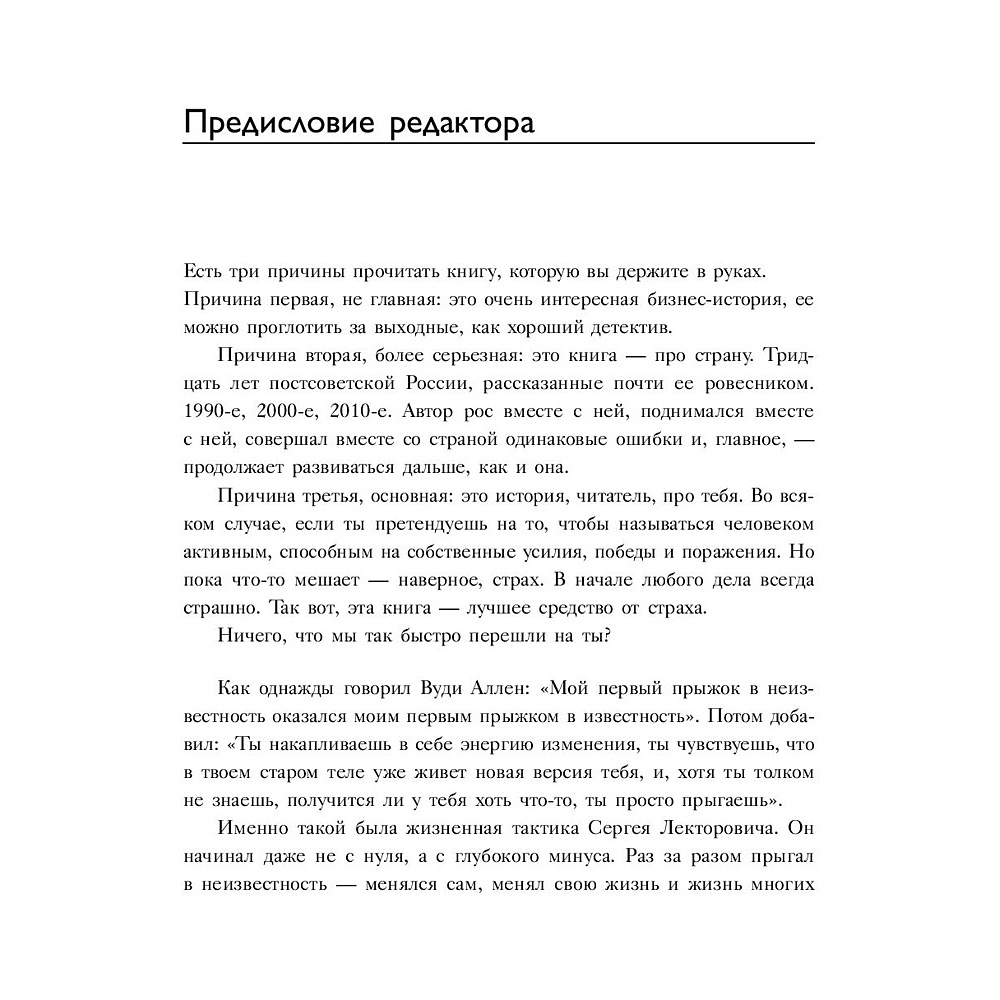 Предисловие редактора

Есть три причины прочитать книгу, которую вы держите в руках. Причина первая, не главная: это очень интересная бизнес-история, ее можно проглотить за выходные, как хороший детектив.

Причина вторая, более серьезная: это книга — про страну. Тридцать лет постсоветской России, рассказанные почти ее ровесником. 1990-е, 2000-е, 2010-е. Автор рос вместе с ней, поднимался вместе с ней, совершал вместе со страной одинаковые ошибки и, главное, — продолжает развиваться дальше, как и она.

Причина третья, основная: это история, читатель, про тебя. Во всяком случае, если ты претендуешь на то, чтобы называться человеком активным, способным на собственные усилия, победы и поражения. Но пока что-то мешает — наверное, страх. В начале любого дела всегда страшно. Так вот, эта книга — лучшее средство от страха.

Ничего, что мы так быстро перешли на ты?

Как однажды говорил Вуди Аллен: «Мой первый прыжок в неизвестность оказался моим первым прыжком в известность». Потом добавил: «Ты накапливаешь в себе энергию изменения, ты чувствуешь, что в твоем старом теле уже живет новая версия тебя, и, хотя ты толком не знаешь, получится ли у тебя хоть что-то, ты просто прыгаешь».

Именно такой была жизненная тактика Сергея Лекторовича. Он начинал даже не с нуля, а с глубокого минуса. Раз за разом прыгал в неизвестность — менялся сам, менял свою жизнь и жизнь многих